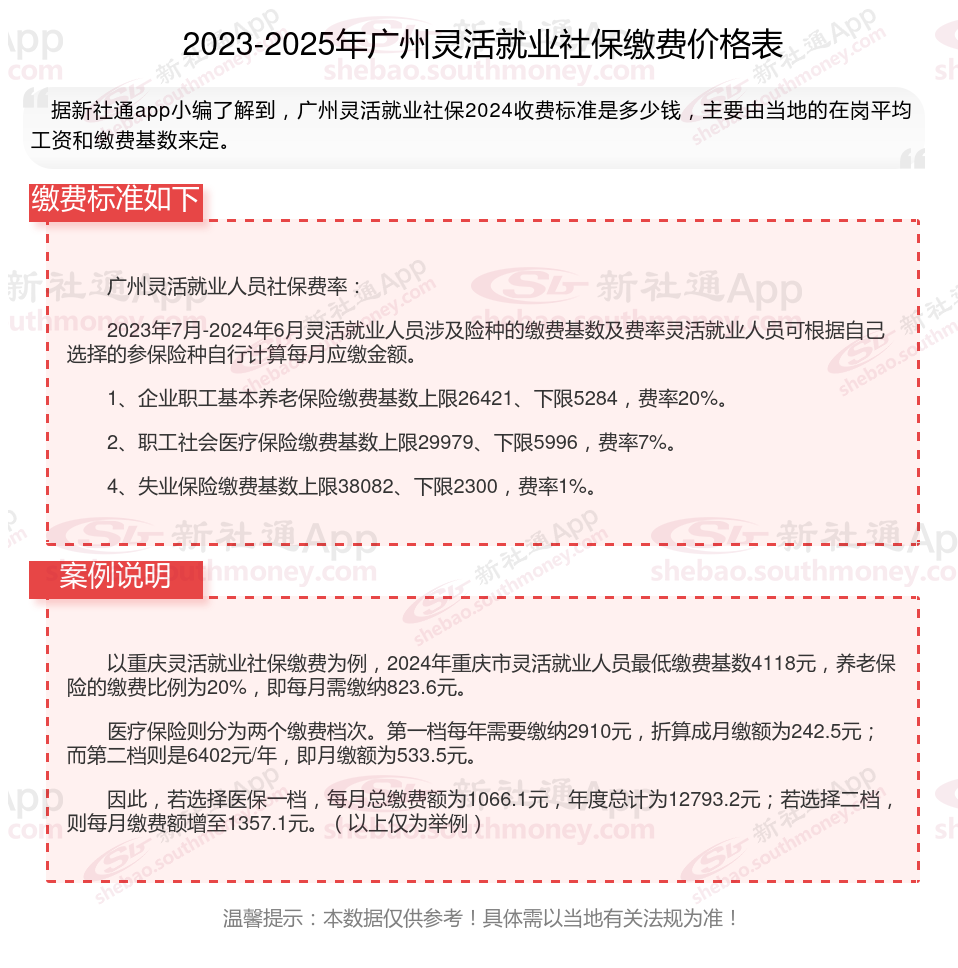 2023-2025年广州灵活就业社保缴费价格表

据新社通app小编了解到，广州灵活就业社保2024收费标准是多少钱，主要由当地的在岗平均工资和缴费基数来定。

缴费标准如下

广州灵活就业人员社保费率：

2023年7月-2024年6月灵活就业人员涉及险种的缴费基数及费率灵活就业人员可根据自己选择的参保险种自行计算每月应缴金额。

1、企业职工基本养老保险缴费基数上限26421、下限5284，费率20%。

2、职工社会医疗保险缴费基数上限29979、下限5996，费率7%。

4、失业保险缴费基数上限38082、下限2300，费率1%。

案例说明

以重庆灵活就业社保缴费为例，2024年重庆市灵活就业人员最低缴费基数4118元，养老保险的缴费比例为20%，即每月需缴纳823.6元。

医疗保险则分为两个缴费档次。第一档每年需要缴纳2910元，折算成月缴额为242.5元；而第二档则是6402元/年，即月缴额为533.5元。

因此，若选择医保一档，每月总缴费额为1066.1元，年度总计为12793.2元；若选择二档，则每月缴费额增至1357.1元。（以上仅为举例）

温馨提示：本数据仅供参考！具体需以当地有关法规为准！

新社通App shebao.southmoney.com